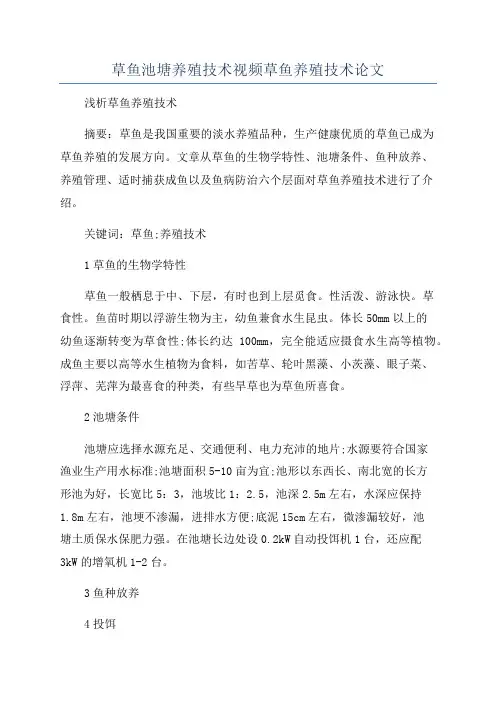 草鱼池塘养殖技术视频草鱼养殖技术论文

浅析草鱼养殖技术

摘要：草鱼是我国重要的淡水养殖品种，生产健康优质的草鱼已成为草鱼养殖的发展方向。文章从草鱼的生物学特性、池塘条件、鱼种放养、养殖管理、适时捕获成鱼以及鱼病防治六个层面对草鱼养殖技术进行了介绍。

关键词：草鱼;养殖技术

1 草鱼的生物学特性

草鱼一般栖息于中、下层，有时也到上层觅食。性活泼、游泳快。草食性。鱼苗时期以浮游生物为主，幼鱼兼食水生昆虫。体长 50mm 以上的幼鱼逐渐转变为草食性;体长约达 100mm，完全能适应摄食水生高等植物。成鱼主要以高等水生植物为食料，如苦草、轮叶黑藻、小茨藻、眼子菜、浮萍、芜萍为最喜食的种类，有些旱草也为草鱼所喜食。

2 池塘条件

池塘应选择水源充足、交通便利、电力充沛的地片;水源要符合国家渔业生产用水标准;池塘面积 5-10 亩为宜;池形以东西长、南北宽的长方形池为好，长宽比 5：3，池坡比 1：2.5，池深 2.5m 左右，水深应保持 1.8m 左右，池埂不渗漏，进排水方便;底泥 15cm 左右，微渗漏较好，池塘土质保水保肥力强。在池塘长边处设 0.2kW 自动投饵机 1 台，还应配 3kW 的增氧机 1-2 台。

3 鱼种放养

4 投饵